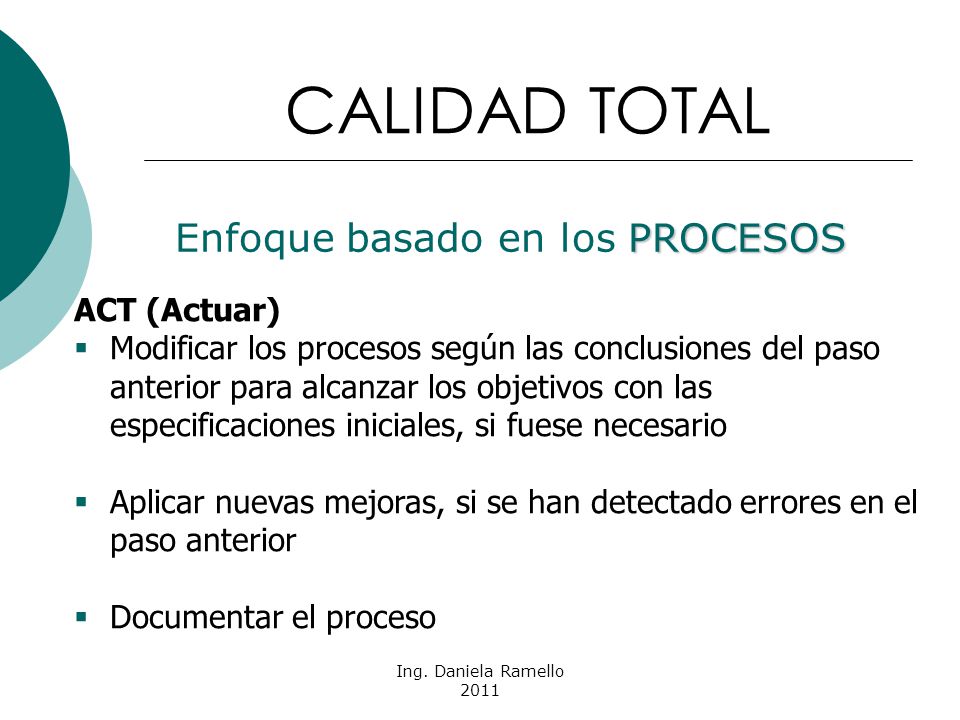 CALIDAD TOTAL

Enfoque basado en los PROCESOS

ACT (Actuar)

▪ Modificar los procesos según las conclusiones del paso anterior para alcanzar los objetivos con las especificaciones iniciales, si fuese necesario

▪ Aplicar nuevas mejoras, si se han detectado errores en el paso anterior

▪ Documentar el proceso

Ing. Daniela Ramello
2011